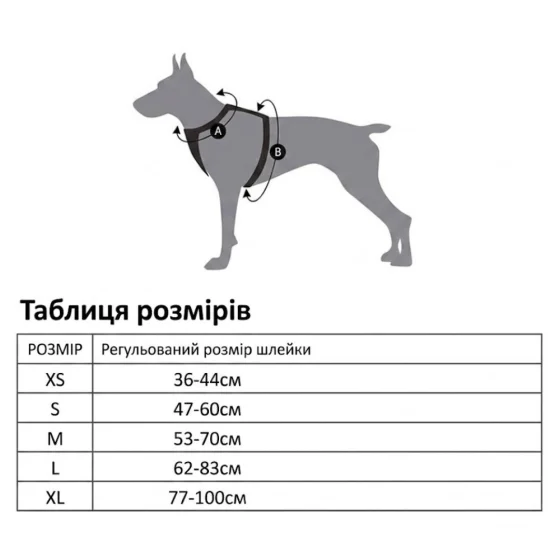 A

B

Таблиця розмірів

| РОЗМІР | Регульований розмір шлейки |
|---|---|
| XS | 36-44см |
| S | 47-60см |
| M | 53-70см |
| L | 62-83см |
| XL | 77-100см |